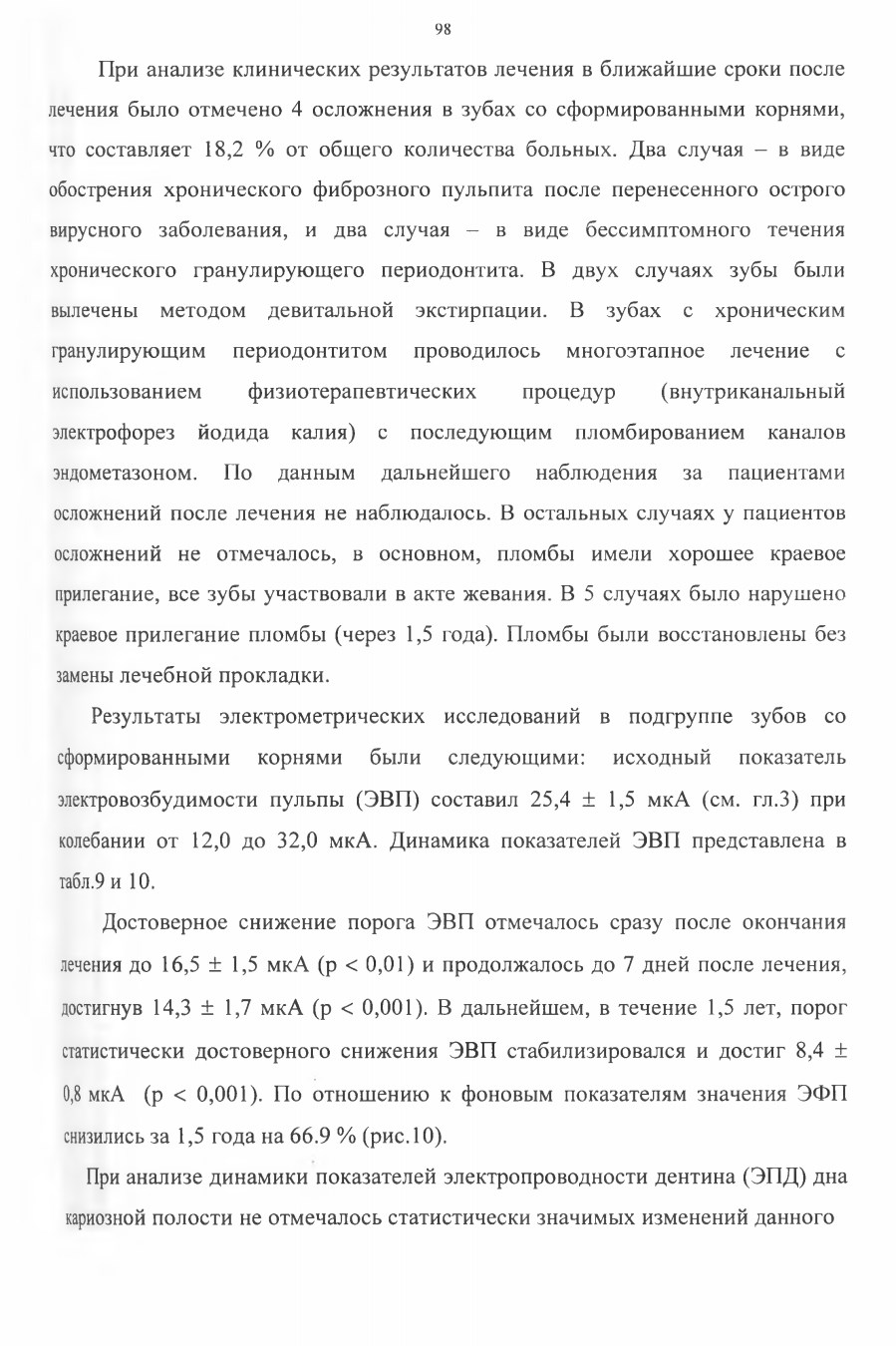 98

При анализе клинических результатов лечения в ближайшие сроки после лечения было отмечено 4 осложнения в зубах со сформированными корнями, что составляет 18,2 % от общего количества больных. Два случая – в виде обострения хронического фиброзного пульпита после перенесенного острого вирусного заболевания, и два случая – в виде бессимптомного течения хронического гранулирующего периодонтита. В двух случаях зубы были вылечены методом девитальной экстирпации. В зубах с хроническим гранулирующим периодонтитом проводилось многоэтапное лечение с использованием физиотерапевтических процедур (внутриканальный электрофорез йодида калия) с последующим пломбированием каналов эндометазоном. По данным дальнейшего наблюдения за пациентами осложнений после лечения не наблюдалось. В остальных случаях у пациентов осложнений не отмечалось, в основном, пломбы имели хорошее краевое прилегание, все зубы участвовали в акте жевания. В 5 случаях было нарушено краевое прилегание пломбы (через 1,5 года). Пломбы были восстановлены без замены лечебной прокладки.

Результаты электрометрических исследований в подгруппе зубов со сформированными корнями были следующими: исходный показатель электровозбудимости пульпы (ЭВП) составил 25,4 ± 1,5 мкА (см. гл.3) при колебании от 12,0 до 32,0 мкА. Динамика показателей ЭВП представлена в табл.9 и 10.

Достоверное снижение порога ЭВП отмечалось сразу после окончания лечения до 16,5 ± 1,5 мкА (p < 0,01) и продолжалось до 7 дней после лечения, достигнув 14,3 ± 1,7 мкА (p < 0,001). В дальнейшем, в течение 1,5 лет, порог статистически достоверного снижения ЭВП стабилизировался и достиг 8,4 ± 0,8 мкА (p < 0,001). По отношению к фоновым показателям значения ЭФП снизились за 1,5 года на 66.9 % (рис.10).

При анализе динамики показателей электропроводности дентина (ЭПД) дна кариозной полости не отмечалось статистически значимых изменений данного